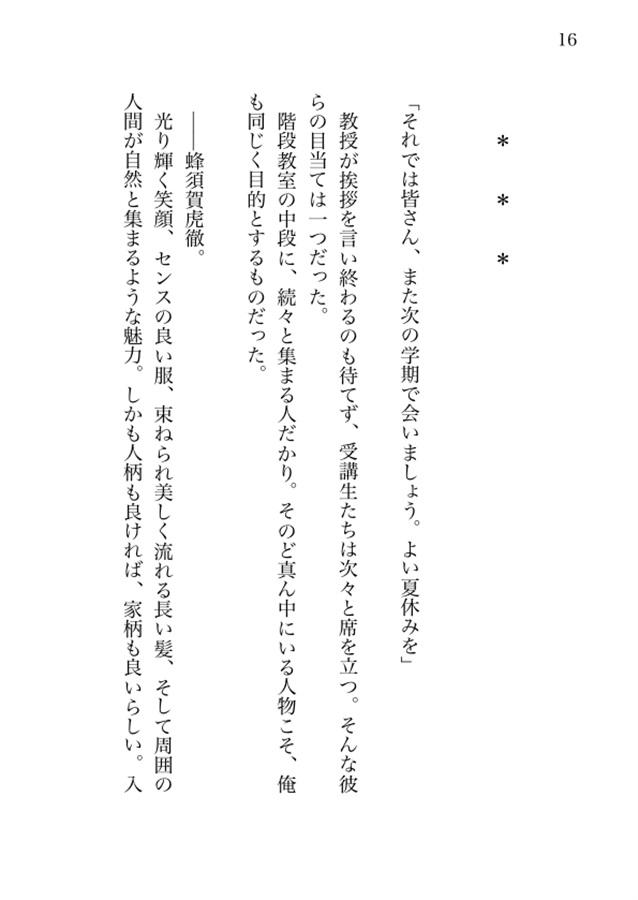 16

＊　＊　＊

「それでは皆さん、また次の学期で会いましょう。よい夏休みを」

教授が挨拶を言い終わるのも待てず、受講生たちは次々と席を立つ。そんな彼らの目当ては一つだった。

階段教室の中段に、続々と集まる人だかり。そのど真ん中にいる人物こそ、俺も同じく目的とするものだった。

――蜂須賀虎徹。

光り輝く笑顔、センスの良い服、束ねられ美しく流れる長い髪、そして周囲の人間が自然と集まるような魅力。しかも人柄も良ければ、家柄も良いらしい。入